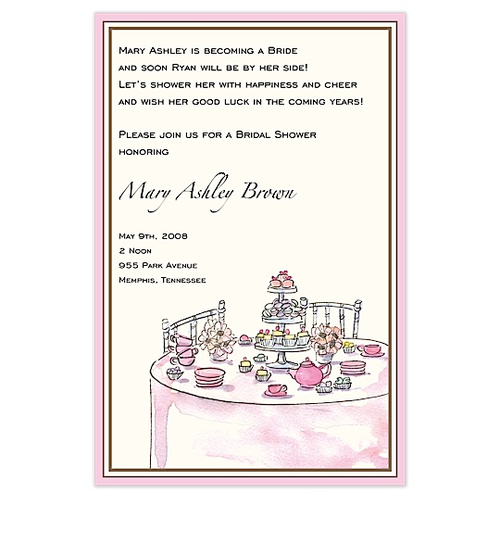 Mary Ashley is becoming a Bride
and soon Ryan will be by her side!
Let's shower her with happiness and cheer
and wish her good luck in the coming years!

Please join us for a Bridal Shower honoring

Mary Ashley Brown

May 9th, 2008
2 Noon
955 Park Avenue
Memphis, Tennessee